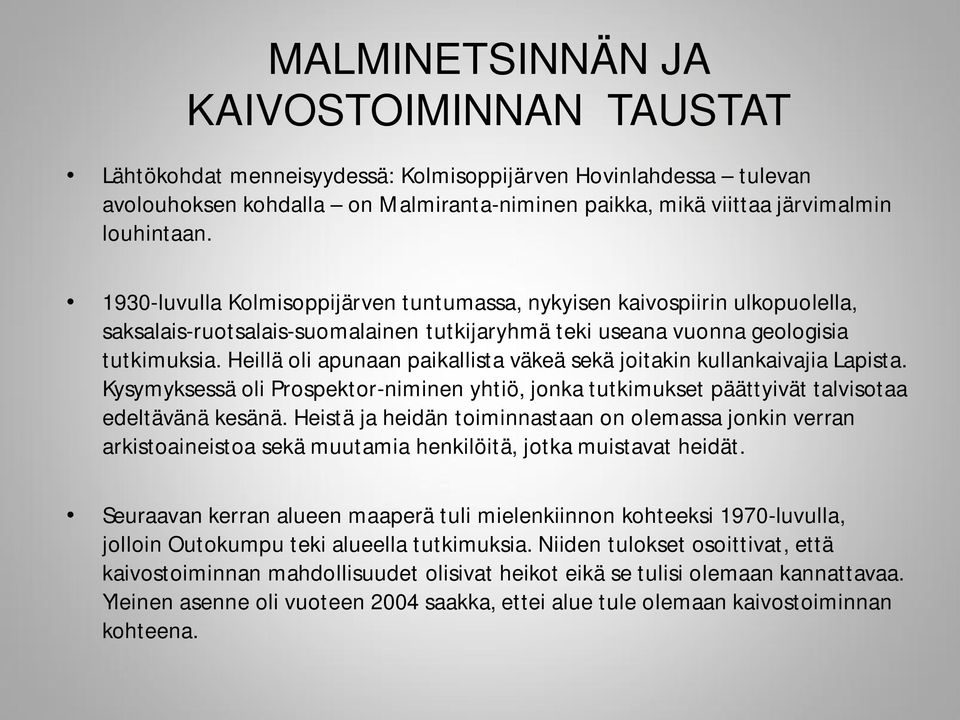 MALMINETSINNÄN JA KAIVOSTOIMINNAN TAUSTAT

• Lähtökohdat menneisyydessä: Kolmisoppijärven Hovinlahdessa – tulevan avolouhoksen kohdalla – on Malmiranta-niminen paikka, mikä viittaa järvimalmin louhintaan.

• 1930-luvulla Kolmisoppijärven tuntumassa, nykyisen kaivospiirin ulkopuolella, saksalais-ruotsalais-suomalainen tutkijaryhmä teki useana vuonna geologisia tutkimuksia. Heillä oli apunaan paikallista väkeä sekä joitakin kullankaivajia Lapista. Kysymyksessä oli Prospektor-niminen yhtiö, jonka tutkimukset päättyivät talvisotaa edeltävänä kesänä. Heistä ja heidän toiminnastaan on olemassa jonkin verran arkistoaineistoa sekä muutamia henkilöitä, jotka muistavat heidät.

• Seuraavan kerran alueen maaperä tuli mielenkiinnon kohteeksi 1970-luvulla, jolloin Outokumpu teki alueella tutkimuksia. Niiden tulokset osoittivat, että kaivostoiminnan mahdollisuudet olisivat heikot eikä se tulisi olemaan kannattavaa. Yleinen asenne oli vuoteen 2004 saakka, ettei alue tule olemaan kaivostoiminnan kohteena.